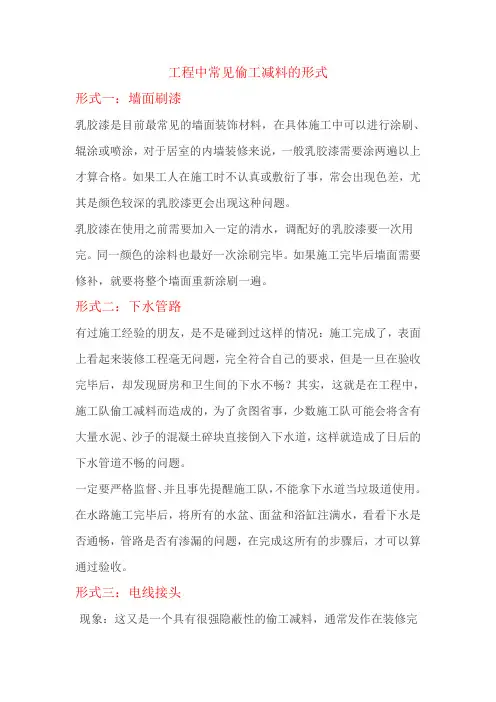 工程中常见偷工减料的形式

形式一：墙面刷漆

乳胶漆是目前最常见的墙面装饰材料，在具体施工中可以进行涂刷、辊涂或喷涂，对于居室的内墙装修来说，一般乳胶漆需要涂两遍以上才算合格。如果工人在施工时不认真或敷衍了事，常会出现色差，尤其是颜色较深的乳胶漆更会出现这种问题。

乳胶漆在使用之前需要加入一定的清水，调配好的乳胶漆要一次用完。同一颜色的涂料也最好一次涂刷完毕。如果施工完毕后墙面需要修补，就要将整个墙面重新涂刷一遍。

形式二：下水管路

有过施工经验的朋友，是不是碰到过这样的情况：施工完成了，表面上看起来装修工程毫无问题，完全符合自己的要求，但是一旦在验收完毕后，却发现厨房和卫生间的下水不畅？其实，这就是在工程中，施工队偷工减料而造成的，为了贪图省事，少数施工队可能会将含有大量水泥、沙子的混凝土碎块直接倒入下水道，这样就造成了日后的下水管道不畅的问题。

一定要严格监督、并且事先提醒施工队，不能拿下水道当垃圾道使用。在水路施工完毕后，将所有的水盆、面盆和浴缸注满水，看看下水是否通畅，管路是否有渗漏的问题，在完成这所有的步骤后，才可以算通过验收。

形式三：电线接头

现象：这又是一个具有很强隐蔽性的偷工减料，通常发作在装修完